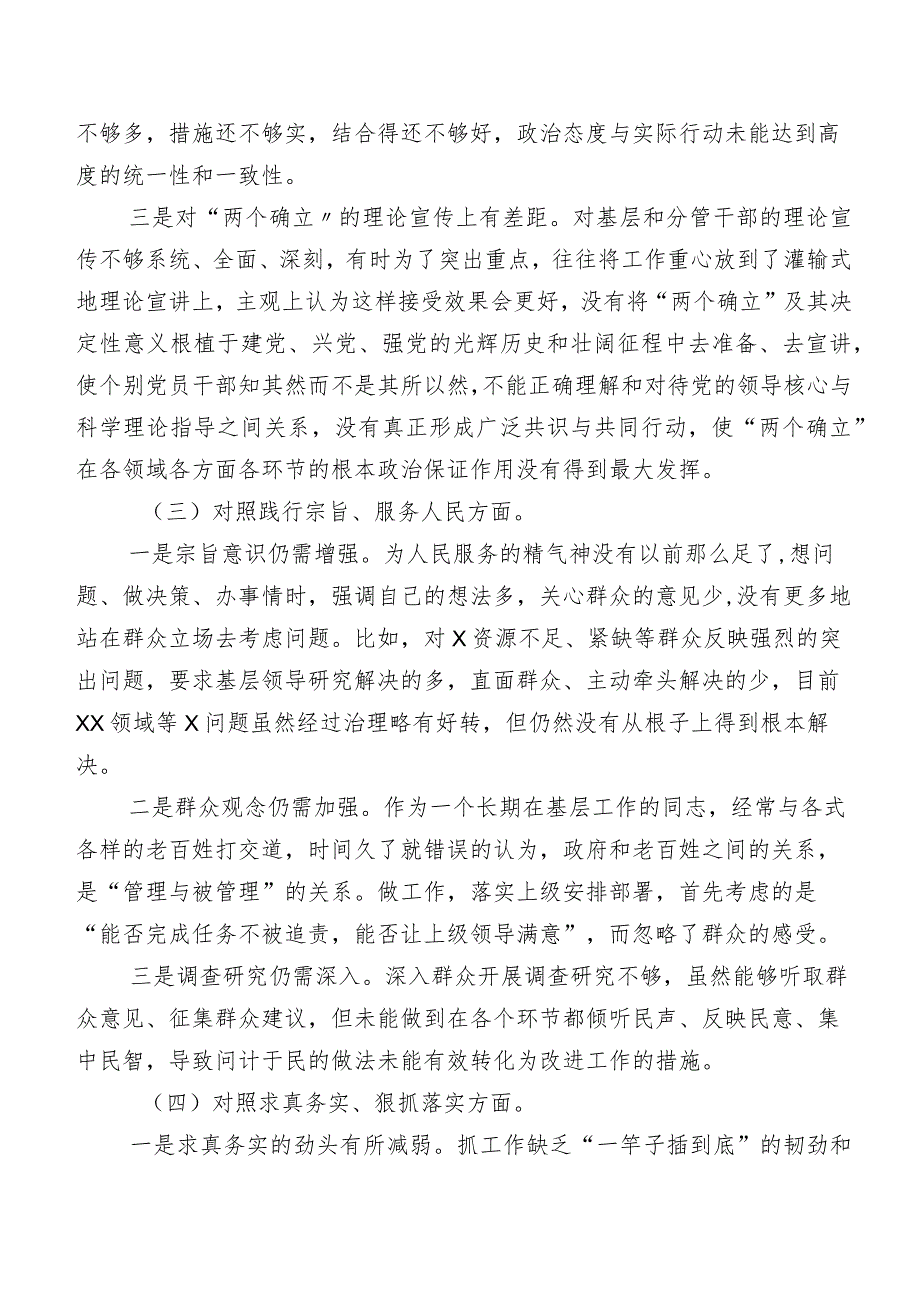 不够多，措施还不够实，结合得还不够好，政治态度与实际行动未能达到高度的统一性和一致性。

三是对“两个确立〃的理论宣传上有差距。对基层和分管干部的理论宣传不够系统、全面、深刻，有时为了突出重点，往往将工作重心放到了灌输式地理论宣讲上，主观上认为这样接受效果会更好，没有将“两个确立”及其决定性意义根植于建党、兴党、强党的光辉历史和壮阔征程中去准备、去宣讲，使个别党员干部知其然而不是其所以然，不能正确理解和对待党的领导核心与科学理论指导之间关系，没有真正形成广泛共识与共同行动，使“两个确立”在各领域各方面各环节的根本政治保证作用没有得到最大发挥。

（三）对照践行宗旨、服务人民方面。

一是宗旨意识仍需增强。为人民服务的精气神没有以前那么足了，想问题、做决策、办事情时，强调自己的想法多，关心群众的意见少，没有更多地站在群众立场去考虑问题。比如，对X资源不足、紧缺等群众反映强烈的突出问题，要求基层领导研究解决的多，直面群众、主动牵头解决的少，目前XX领域等X问题虽然经过治理略有好转，但仍然没有从根子上得到根本解决。

二是群众观念仍需加强。作为一个长期在基层工作的同志，经常与各式各样的老百姓打交道，时间久了就错误的认为，政府和老百姓之间的关系，是“管理与被管理”的关系。做工作，落实上级安排部署，首先考虑的是“能否完成任务不被追责，能否让上级领导满意”，而忽略了群众的感受。

三是调查研究仍需深入。深入群众开展调查研究不够，虽然能够听取群众意见、征集群众建议，但未能做到在各个环节都倾听民声、反映民意、集中民智，导致问计于民的做法未能有效转化为改进工作的措施。

（四）对照求真务实、狠抓落实方面。

一是求真务实的劲头有所减弱。抓工作缺乏“一竿子插到底”的韧劲和